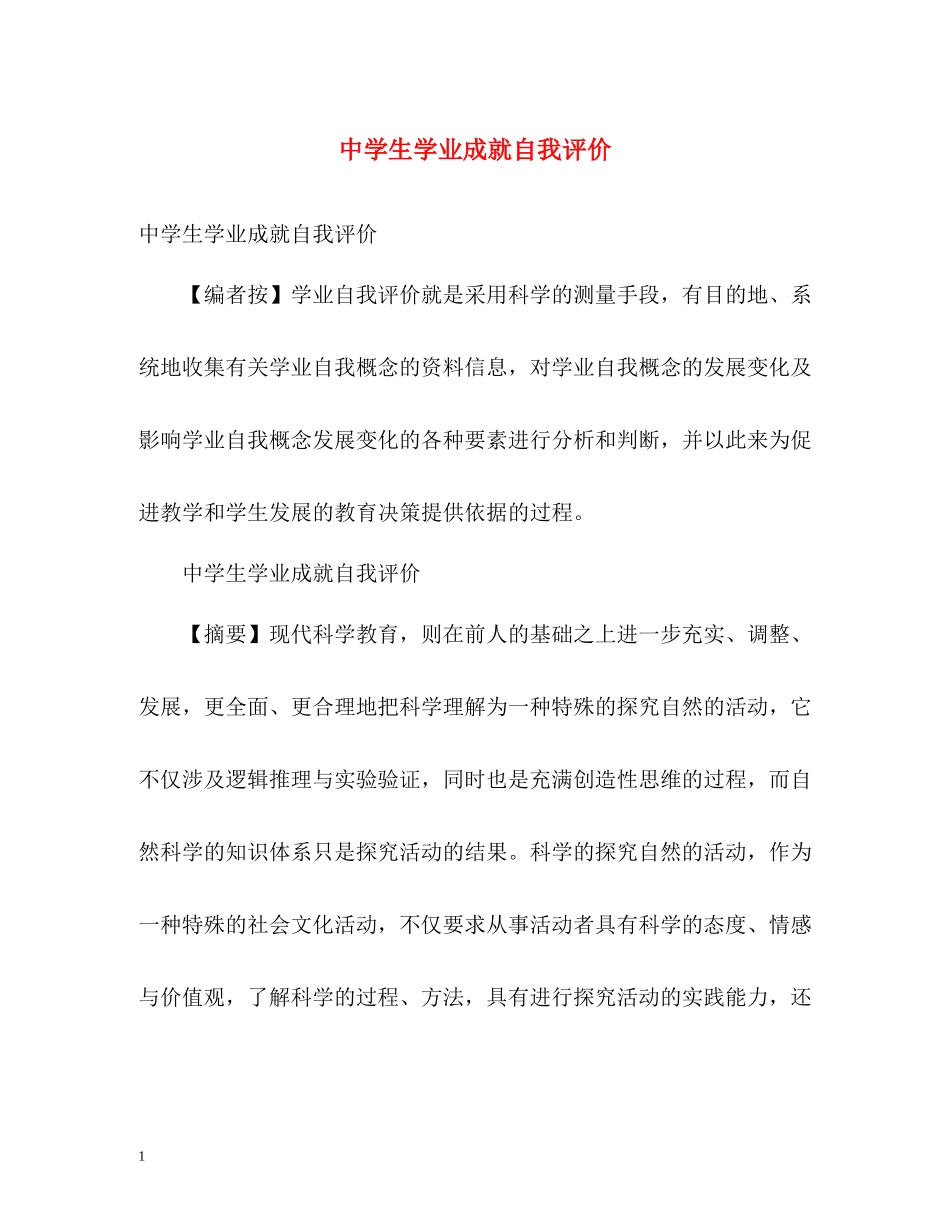 中学生学业成就自我评价

中学生学业成就自我评价

【编者按】学业自我评价就是采用科学的测量手段，有目的地、系统地收集有关学业自我概念的资料信息，对学业自我概念的发展变化及影响学业自我概念发展变化的各种要素进行分析和判断，并以此来为促进教学和学生发展的教育决策提供依据的过程。

中学生学业成就自我评价

【摘要】现代科学教育，则在前人的基础之上进一步充实、调整、发展，更全面、更合理地把科学理解为一种特殊的探究自然的活动，它不仅涉及逻辑推理与实验验证，同时也是充满创造性思维的过程，而自然科学的知识体系只是探究活动的结果。科学的探究自然的活动，作为一种特殊的社会文化活动，不仅要求从事活动者具有科学的态度、情感与价值观，了解科学的过程、方法，具有进行探究活动的实践能力，还

1